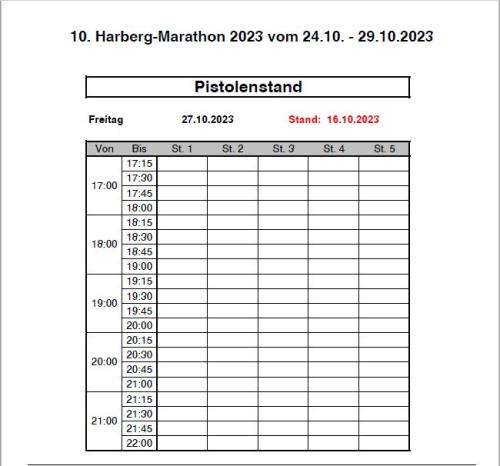 10. Harberg-Marathon 2023 vom 24.10. - 29.10.2023

Pistolenstand

Freitag 27.10.2023 Stand: 16.10.2023

| Von | Bis | St. 1 | St. 2 | St. 3 | St. 4 | St. 5 |
|---|---|---|---|---|---|---|
| 17:00 | 17:15 | | | | | |
| | 17:30 | | | | | |
| | 17:45 | | | | | |
| | 18:00 | | | | | |
| 18:00 | 18:15 | | | | | |
| | 18:30 | | | | | |
| | 18:45 | | | | | |
| | 19:00 | | | | | |
| 19:00 | 19:15 | | | | | |
| | 19:30 | | | | | |
| | 19:45 | | | | | |
| | 20:00 | | | | | |
| 20:00 | 20:15 | | | | | |
| | 20:30 | | | | | |
| | 20:45 | | | | | |
| | 21:00 | | | | | |
| 21:00 | 21:15 | | | | | |
| | 21:30 | | | | | |
| | 21:45 | | | | | |
| | 22:00 | | | | | |